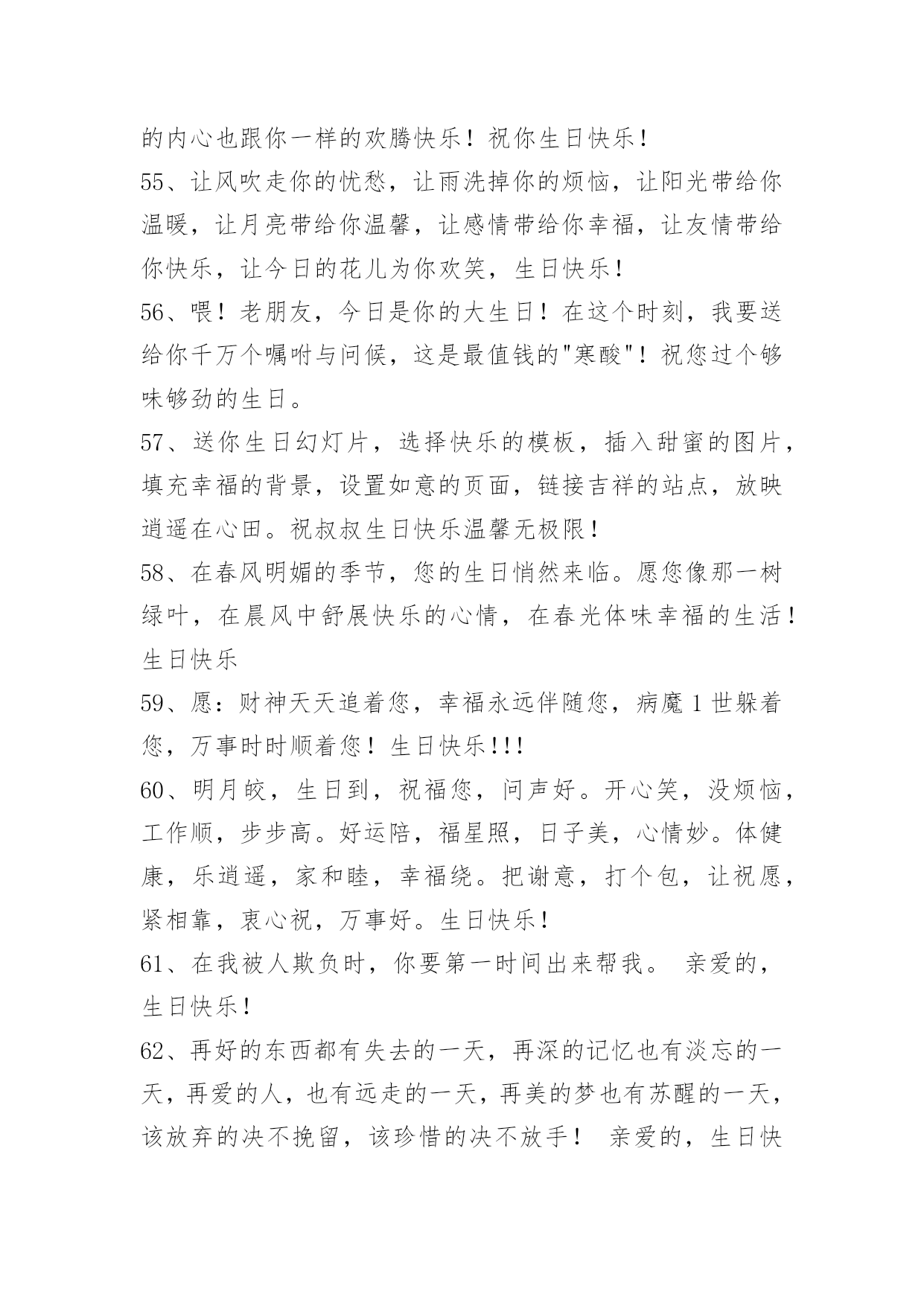 的内心也跟你一样的欢腾快乐！祝你生日快乐！

55、让风吹走你的忧愁，让雨洗掉你的烦恼，让阳光带给你温暖，让月亮带给你温馨，让感情带给你幸福，让友情带给你快乐，让今日的花儿为你欢笑，生日快乐！

56、喂！老朋友，今日是你的大生日！在这个时刻，我要送给你千万个嘱咐与问候，这是最值钱的"寒酸"！祝您过个够味够劲的生日。

57、送你生日幻灯片，选择快乐的模板，插入甜蜜的图片，填充幸福的背景，设置如意的页面，链接吉祥的站点，放映逍遥在心田。祝叔叔生日快乐温馨无极限！

58、在春风明媚的季节，您的生日悄然来临。愿您像那一树绿叶，在晨风中舒展快乐的心情，在春光体味幸福的生活！生日快乐

59、愿：财神天天追着您，幸福永远伴随您，病魔1世躲着您，万事时时顺着您！生日快乐!!!

60、明月皎，生日到，祝福您，问声好。开心笑，没烦恼，工作顺，步步高。好运陪，福星照，日子美，心情妙。体健康，乐逍遥，家和睦，幸福绕。把谢意，打个包，让祝愿，紧相靠，衷心祝，万事好。生日快乐！

61、在我被人欺负时，你要第一时间出来帮我。 亲爱的，生日快乐！

62、再好的东西都有失去的一天，再深的记忆也有淡忘的一天，再爱的人，也有远走的一天，再美的梦也有苏醒的一天，该放弃的决不挽留，该珍惜的决不放手！ 亲爱的，生日快